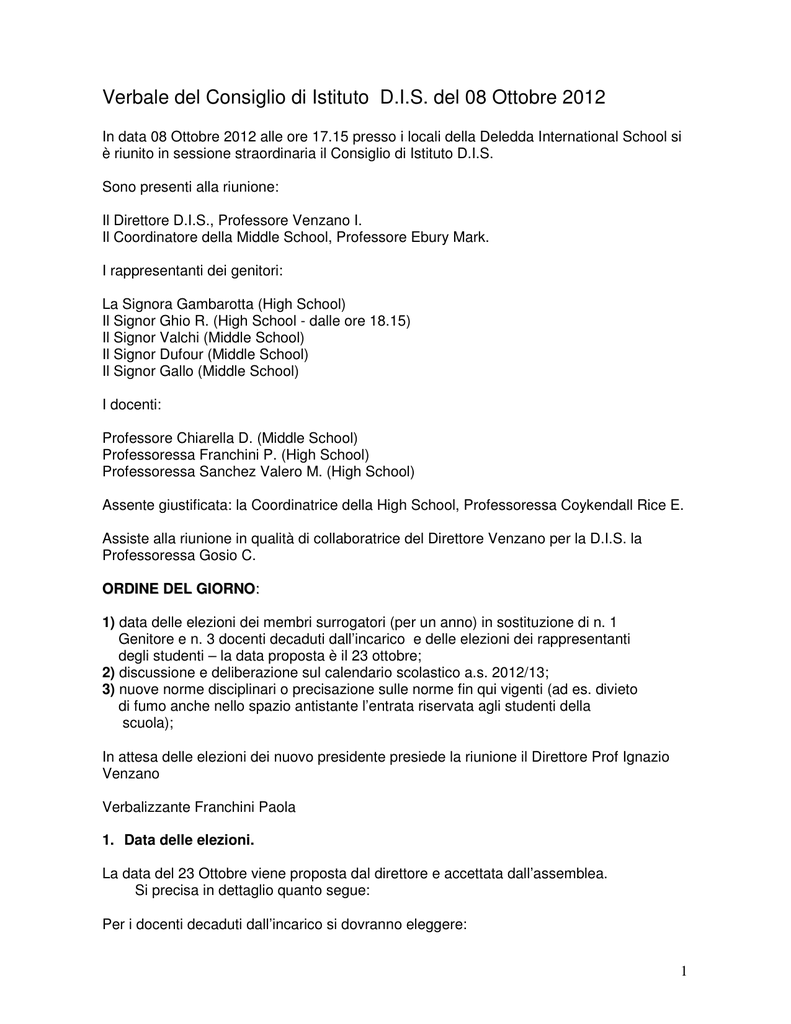 Verbale del Consiglio di Istituto D.I.S. del 08 Ottobre 2012

In data 08 Ottobre 2012 alle ore 17.15 presso i locali della Deledda International School si è riunito in sessione straordinaria il Consiglio di Istituto D.I.S.

Sono presenti alla riunione:

Il Direttore D.I.S., Professore Venzano I.
Il Coordinatore della Middle School, Professore Ebury Mark.

I rappresentanti dei genitori:

La Signora Gambarotta (High School)
Il Signor Ghio R. (High School - dalle ore 18.15)
Il Signor Valchi (Middle School)
Il Signor Dufour (Middle School)
Il Signor Gallo (Middle School)

I docenti:

Professore Chiarella D. (Middle School)
Professoressa Franchini P. (High School)
Professoressa Sanchez Valero M. (High School)

Assente giustificata: la Coordinatrice della High School, Professoressa Coykendall Rice E.

Assiste alla riunione in qualità di collaboratrice del Direttore Venzano per la D.I.S. la Professoressa Gosio C.

ORDINE DEL GIORNO:

1) data delle elezioni dei membri surrogatori (per un anno) in sostituzione di n. 1 Genitore e n. 3 docenti decaduti dall'incarico e delle elezioni dei rappresentanti degli studenti – la data proposta è il 23 ottobre;
2) discussione e deliberazione sul calendario scolastico a.s. 2012/13;
3) nuove norme disciplinari o precisazione sulle norme fin qui vigenti (ad es. divieto di fumo anche nello spazio antistante l'entrata riservata agli studenti della scuola);

In attesa delle elezioni dei nuovo presidente presiede la riunione il Direttore Prof Ignazio Venzano

Verbalizzante Franchini Paola

1. Data delle elezioni.

La data del 23 Ottobre viene proposta dal direttore e accettata dall'assemblea.
Si precisa in dettaglio quanto segue:

Per i docenti decaduti dall'incarico si dovranno eleggere:

1